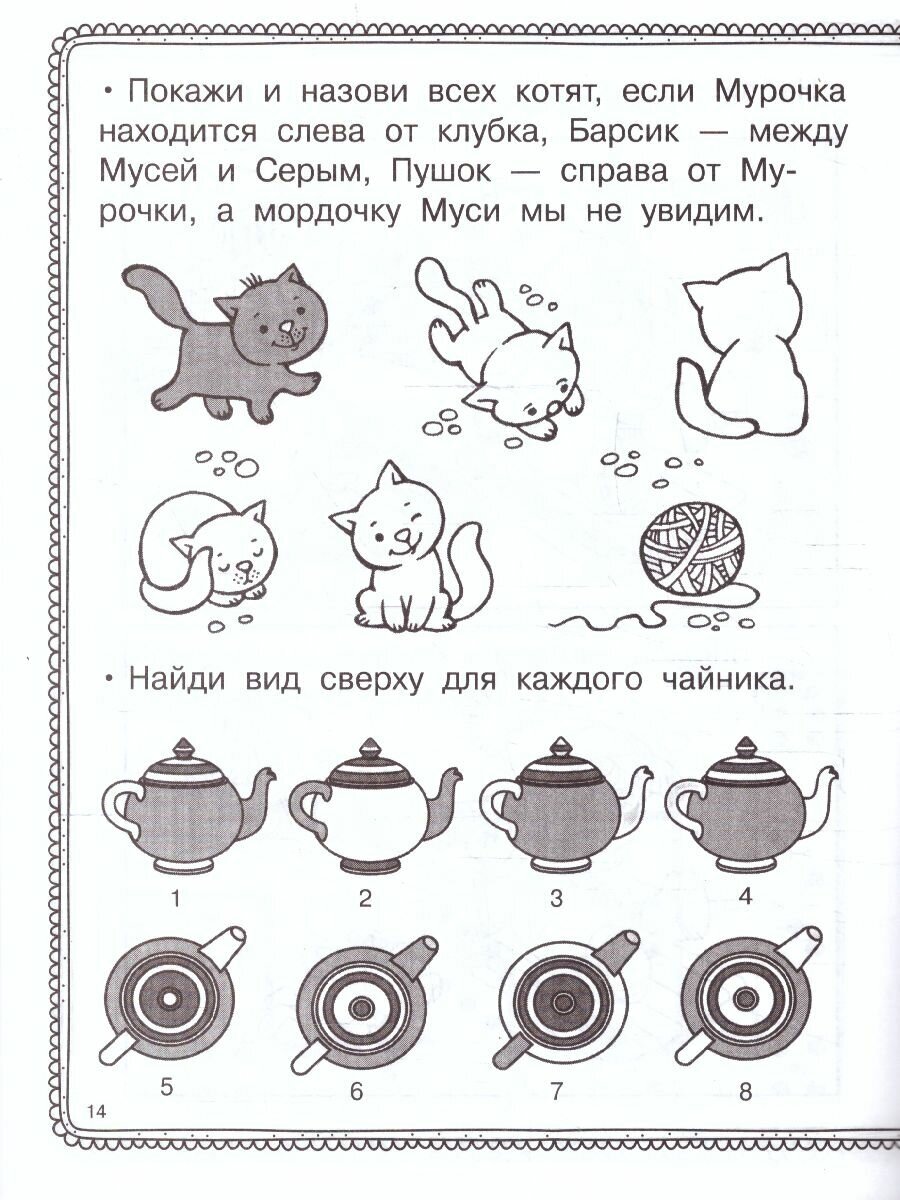 • Покажи и назови всех котят, если Мурочка находится слева от клубка, Барсик — между Мусей и Серым, Пушок — справа от Мурочки, а мордочку Муси мы не увидим.

• Найди вид сверху для каждого чайника.

1
2
3
4

5
6
7
8

14